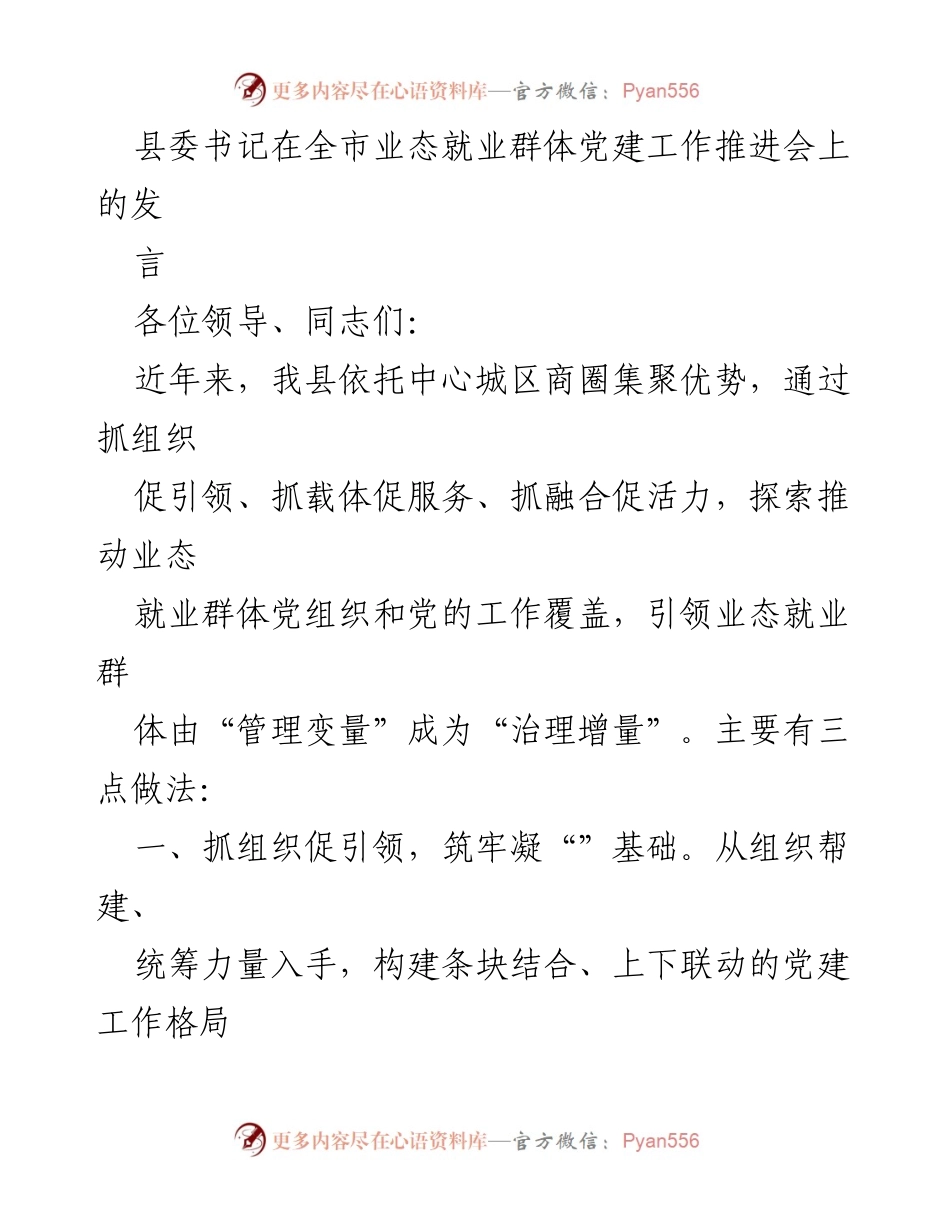 更多内容尽在心语资料库—官方微信：Pyan556

县委书记在全市业态就业群体党建工作推进会上的发

言

各位领导、同志们:

近年来，我县依托中心城区商圈集聚优势，通过抓组织

促引领、抓载体促服务、抓融合促活力，探索推动业态

就业群体党组织和党的工作覆盖，引领业态就业群

体由“管理变量”成为“治理增量”。主要有三点做法:

一、抓组织促引领，筑牢凝“”基础。从组织帮建、

统筹力量入手，构建条块结合、上下联动的党建工作格局

更多内容尽在心语资料库—官方微信：Pyan556